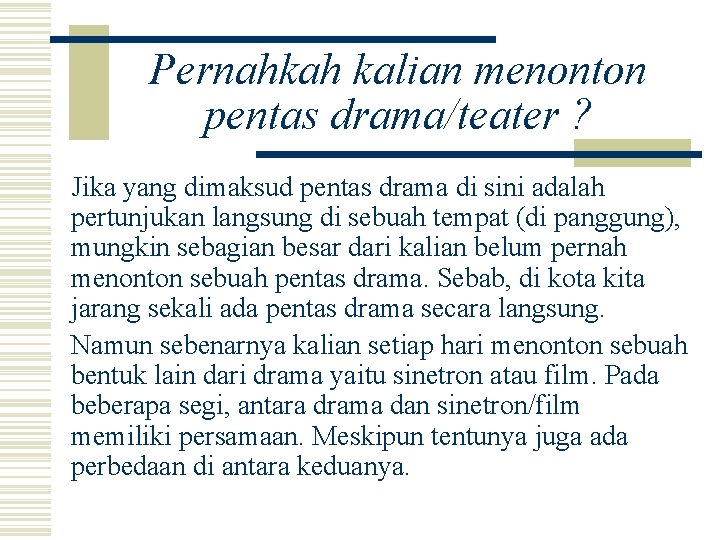 Pernahkah kalian menonton pentas drama/teater ?

Jika yang dimaksud pentas drama di sini adalah pertunjukan langsung di sebuah tempat (di panggung), mungkin sebagian besar dari kalian belum pernah menonton sebuah pentas drama. Sebab, di kota kita jarang sekali ada pentas drama secara langsung.

Namun sebenarnya kalian setiap hari menonton sebuah bentuk lain dari drama yaitu sinetron atau film. Pada beberapa segi, antara drama dan sinetron/film memiliki persamaan. Meskipun tentunya juga ada perbedaan di antara keduanya.